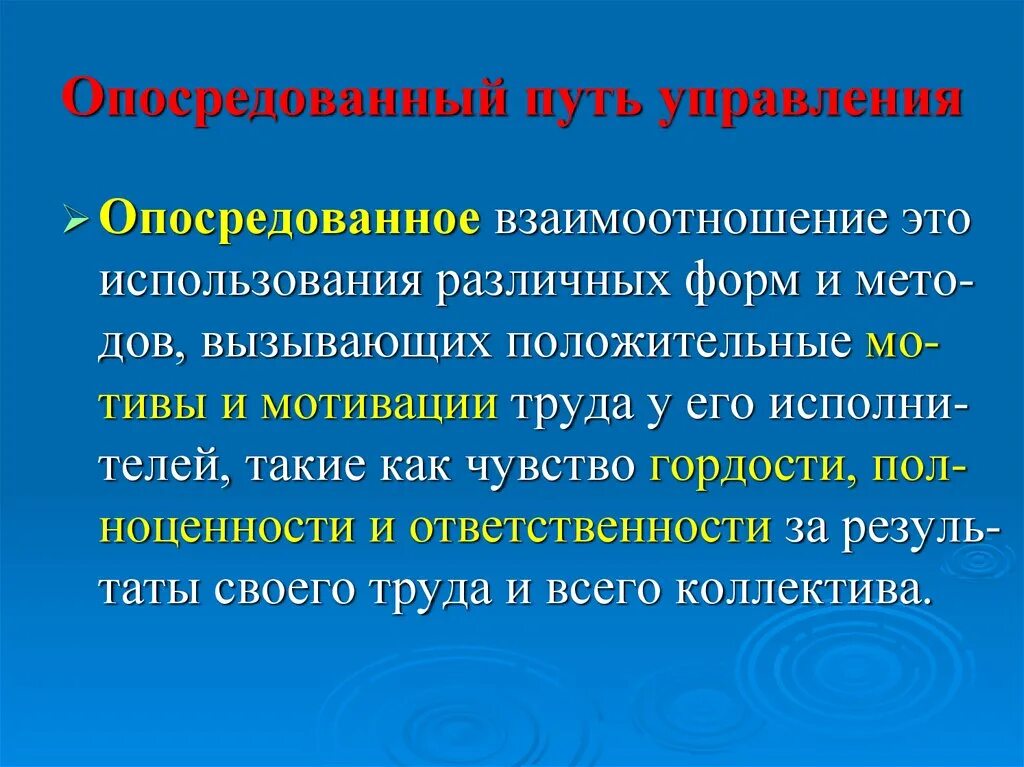 Опосредованный путь управления

➢ Опосредованное взаимоотношение это использования различных форм и методов, вызывающих положительные мотивы и мотивации труда у его исполнителей, такие как чувство гордости, полноценности и ответственности за результаты своего труда и всего коллектива.